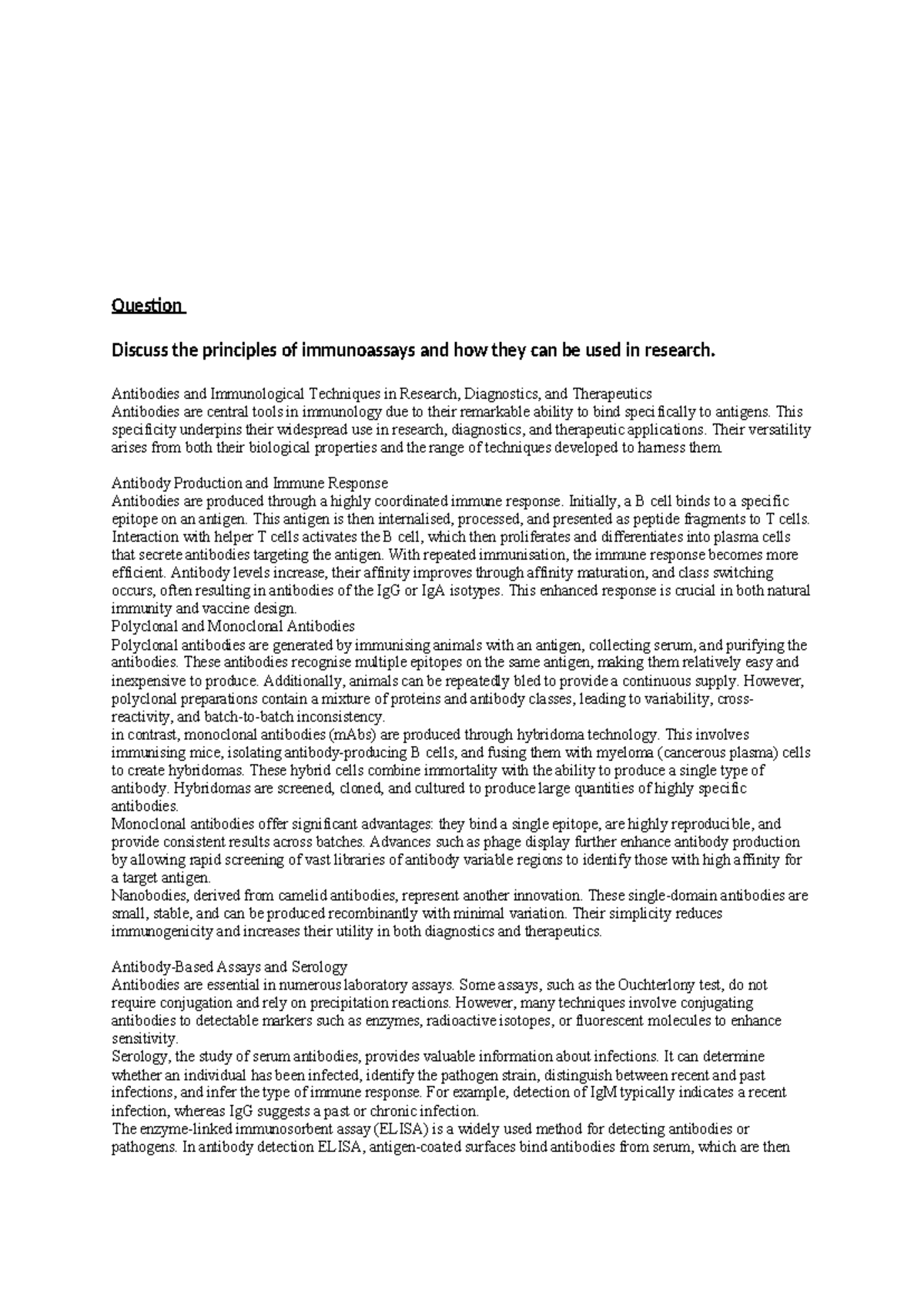 Question

Discuss the principles of immunoassays and how they can be used in research.

Antibodies and Immunological Techniques in Research, Diagnostics, and Therapeutics
Antibodies are central tools in immunology due to their remarkable ability to bind specifically to antigens. This specificity underpins their widespread use in research, diagnostics, and therapeutic applications. Their versatility arises from both their biological properties and the range of techniques developed to harness them.

Antibody Production and Immune Response
Antibodies are produced through a highly coordinated immune response. Initially, a B cell binds to a specific epitope on an antigen. This antigen is then internalised, processed, and presented as peptide fragments to T cells. Interaction with helper T cells activates the B cell, which then proliferates and differentiates into plasma cells that secrete antibodies targeting the antigen. With repeated immunisation, the immune response becomes more efficient. Antibody levels increase, their affinity improves through affinity maturation, and class switching occurs, often resulting in antibodies of the IgG or IgA isotypes. This enhanced response is crucial in both natural immunity and vaccine design.
Polyclonal and Monoclonal Antibodies
Polyclonal antibodies are generated by immunising animals with an antigen, collecting serum, and purifying the antibodies. These antibodies recognise multiple epitopes on the same antigen, making them relatively easy and inexpensive to produce. Additionally, animals can be repeatedly bled to provide a continuous supply. However, polyclonal preparations contain a mixture of proteins and antibody classes, leading to variability, cross-reactivity, and batch-to-batch inconsistency.
in contrast, monoclonal antibodies (mAbs) are produced through hybridoma technology. This involves immunising mice, isolating antibody-producing B cells, and fusing them with myeloma (cancerous plasma) cells to create hybridomas. These hybrid cells combine immortality with the ability to produce a single type of antibody. Hybridomas are screened, cloned, and cultured to produce large quantities of highly specific antibodies.
Monoclonal antibodies offer significant advantages: they bind a single epitope, are highly reproducible, and provide consistent results across batches. Advances such as phage display further enhance antibody production by allowing rapid screening of vast libraries of antibody variable regions to identify those with high affinity for a target antigen.
Nanobodies, derived from camelid antibodies, represent another innovation. These single-domain antibodies are small, stable, and can be produced recombinantly with minimal variation. Their simplicity reduces immunogenicity and increases their utility in both diagnostics and therapeutics.

Antibody-Based Assays and Serology
Antibodies are essential in numerous laboratory assays. Some assays, such as the Ouchterlony test, do not require conjugation and rely on precipitation reactions. However, many techniques involve conjugating antibodies to detectable markers such as enzymes, radioactive isotopes, or fluorescent molecules to enhance sensitivity.
Serology, the study of serum antibodies, provides valuable information about infections. It can determine whether an individual has been infected, identify the pathogen strain, distinguish between recent and past infections, and infer the type of immune response. For example, detection of IgM typically indicates a recent infection, whereas IgG suggests a past or chronic infection.
The enzyme-linked immunosorbent assay (ELISA) is a widely used method for detecting antibodies or pathogens. In antibody detection ELISA, antigen-coated surfaces bind antibodies from serum, which are then